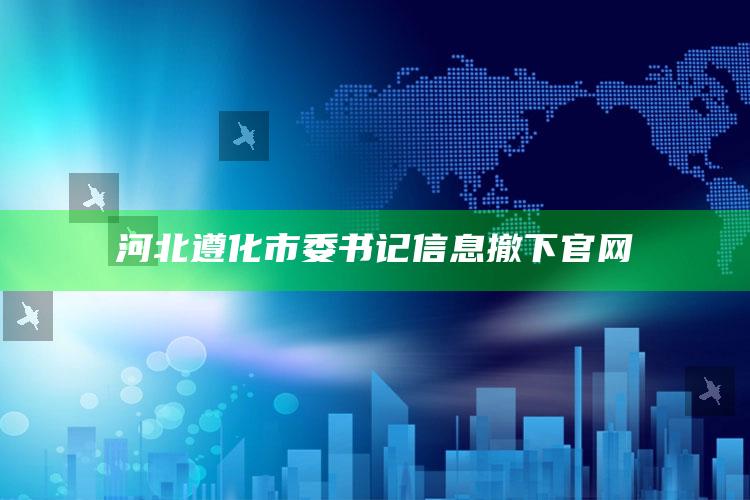 河北遵化市委书记信息撤下官网